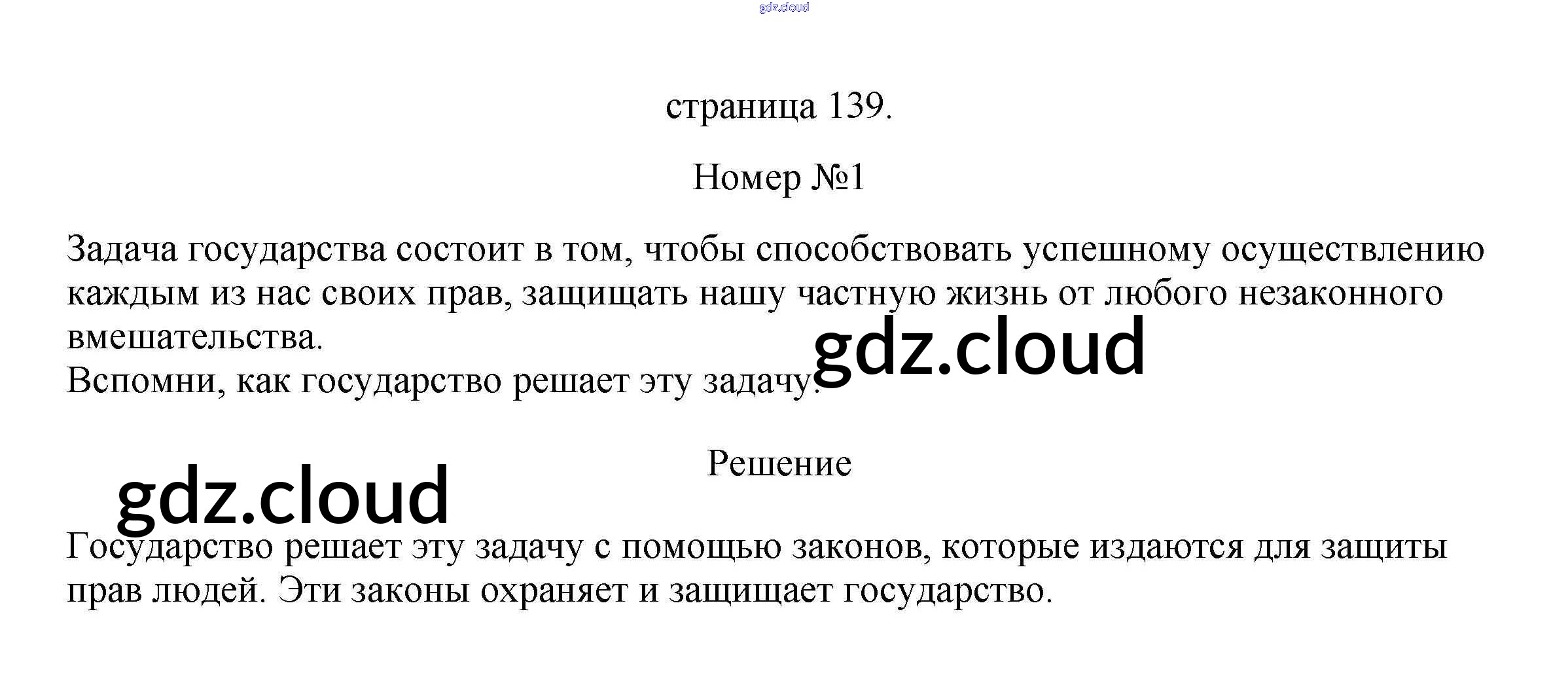 страница 139.

Номер №1

Задача государства состоит в том, чтобы способствовать успешному осуществлению каждым из нас своих прав, защищать нашу частную жизнь от любого незаконного вмешательства.
Вспомни, как государство решает эту задачу.

Решение

Государство решает эту задачу с помощью законов, которые издаются для защиты прав людей. Эти законы охраняет и защищает государство.

gdz.cloud